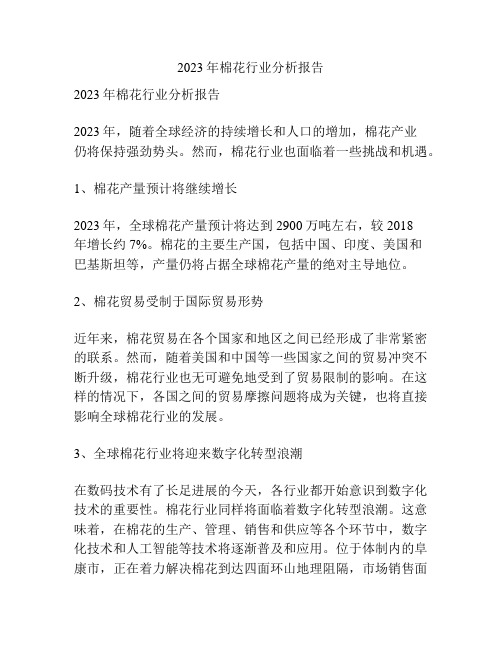 2023 年棉花行业分析报告

2023 年棉花行业分析报告

2023 年，随着全球经济的持续增长和人口的增加，棉花产业仍将保持强劲势头。然而，棉花行业也面临着一些挑战和机遇。

1、棉花产量预计将继续增长

2023 年，全球棉花产量预计将达到 2900 万吨左右，较 2018 年增长约 7%。棉花的主要生产国，包括中国、印度、美国和巴基斯坦等，产量仍将占据全球棉花产量的绝对主导地位。

2、棉花贸易受制于国际贸易形势

近年来，棉花贸易在各个国家和地区之间已经形成了非常紧密的联系。然而，随着美国和中国等一些国家之间的贸易冲突不断升级，棉花行业也无可避免地受到了贸易限制的影响。在这样的情况下，各国之间的贸易摩擦问题将成为关键，也将直接影响全球棉花行业的发展。

3、全球棉花行业将迎来数字化转型浪潮

在数码技术有了长足进展的今天，各行业都开始意识到数字化技术的重要性。棉花行业同样将面临着数字化转型浪潮。这意味着，在棉花的生产、管理、销售和供应等各个环节中，数字化技术和人工智能等技术将逐渐普及和应用。位于体制内的阜康市，正在着力解决棉花到达四面环山地理阻隔，市场销售面